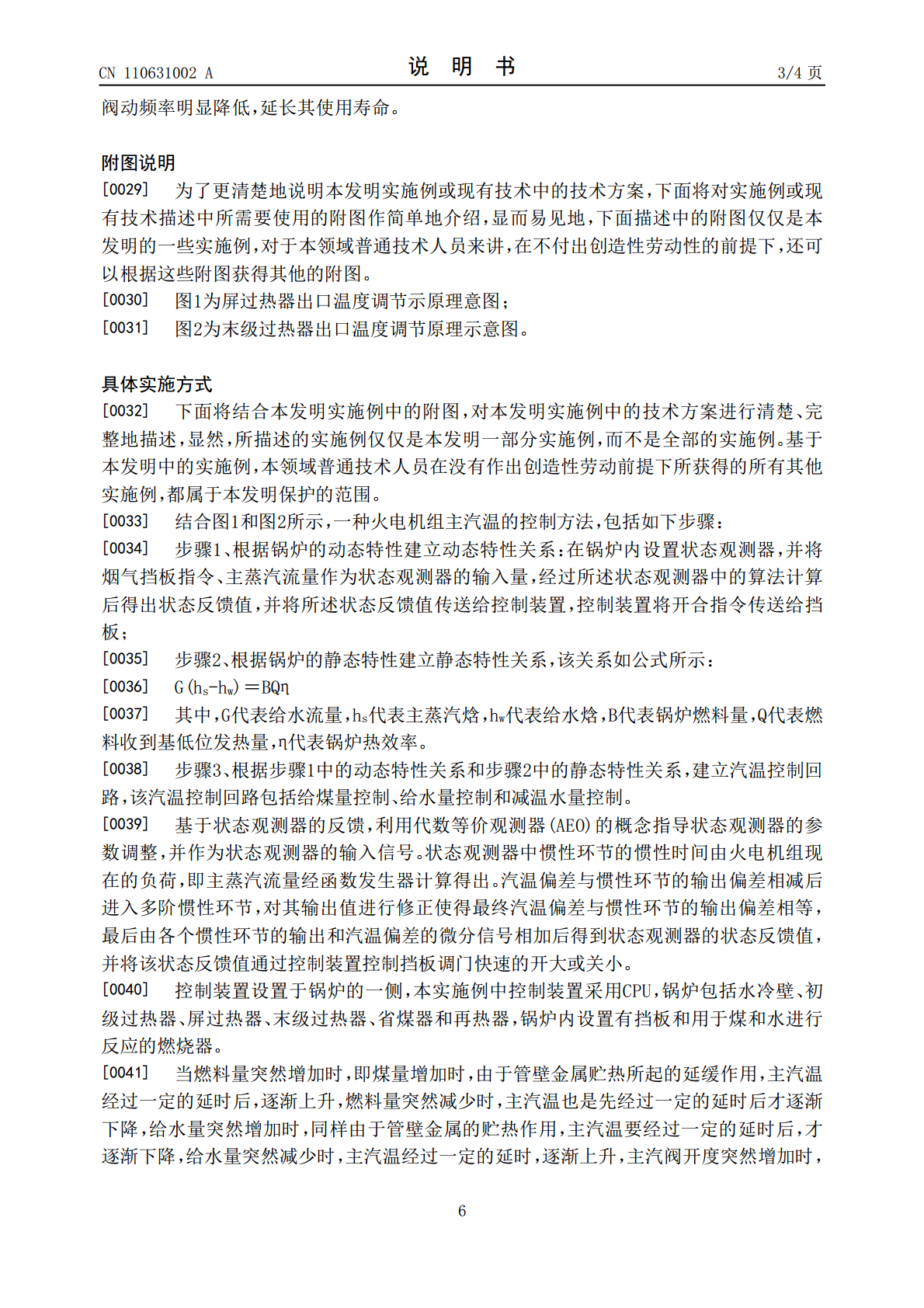 CN 110631002 A

说 明 书

3/4 页

阀动频率明显降低，延长其使用寿命。

附图说明

[0029] 为了更清楚地说明本发明实施例或现有技术中的技术方案，下面将对实施例或现有技术描述中所需要使用的附图作简单地介绍，显而易见地，下面描述中的附图仅仅是本发明的一些实施例，对于本领域普通技术人员来讲，在不付出创造性劳动性的前提下，还可以根据这些附图获得其他的附图。

[0030] 图1为屏过热器出口温度调节示原理意图；

[0031] 图2为末级过热器出口温度调节原理示意图。

具体实施方式

[0032] 下面将结合本发明实施例中的附图，对本发明实施例中的技术方案进行清楚、完整地描述，显然，所描述的实施例仅仅是本发明一部分实施例，而不是全部的实施例。基于本发明中的实施例，本领域普通技术人员在没有作出创造性劳动前提下所获得的所有其他实施例，都属于本发明保护的范围。

[0033] 结合图1和图2所示，一种火电机组主汽温的控制方法，包括如下步骤：

[0034] 步骤1、根据锅炉的动态特性建立动态特性关系：在锅炉内设置状态观测器，并将烟气挡板指令、主蒸汽流量作为状态观测器的输入量，经过所述状态观测器中的算法计算后得出状态反馈值，并将所述状态反馈值传送给控制装置，控制装置将开合指令传送给挡板；

[0035] 步骤2、根据锅炉的静态特性建立静态特性关系，该关系如公式所示：

[0036] $G(h_s-h_w)=BQ\eta$

[0037] 其中，G代表给水流量，$h_s$代表主蒸汽焓，$h_w$代表给水焓，B代表锅炉燃料量，Q代表燃料收到基低位发热量，η代表锅炉热效率。

[0038] 步骤3、根据步骤1中的动态特性关系和步骤2中的静态特性关系，建立汽温控制回路，该汽温控制回路包括给煤量控制、给水量控制和减温水量控制。

[0039] 基于状态观测器的反馈，利用代数等价观测器(AEO)的概念指导状态观测器的参数调整，并作为状态观测器的输入信号。状态观测器中惯性环节的惯性时间由火电机组现在的负荷，即主蒸汽流量经函数发生器计算得出。汽温偏差与惯性环节的输出偏差相减后进入多阶惯性环节，对其输出值进行修正使得最终汽温偏差与惯性环节的输出偏差相等，最后由各个惯性环节的输出和汽温偏差的微分信号相加后得到状态观测器的状态反馈值，并将该状态反馈值通过控制装置控制挡板调门快速的开大或关小。

[0040] 控制装置设置于锅炉的一侧，本实施例中控制装置采用CPU，锅炉包括水冷壁、初级过热器、屏过热器、末级过热器、省煤器和再热器，锅炉内设置有挡板和用于煤和水进行反应的燃烧器。

[0041] 当燃料量突然增加时，即煤量增加时，由于管壁金属贮热所起的延缓作用，主汽温经过一定的延时后，逐渐上升，燃料量突然减少时，主汽温也是先经过一定的延时后才逐渐下降，给水量突然增加时，同样由于管壁金属的贮热作用，主汽温要经过一定的延时后，才逐渐下降，给水量突然减少时，主汽温经过一定的延时，逐渐上升，主汽阀开度突然增加时，

6